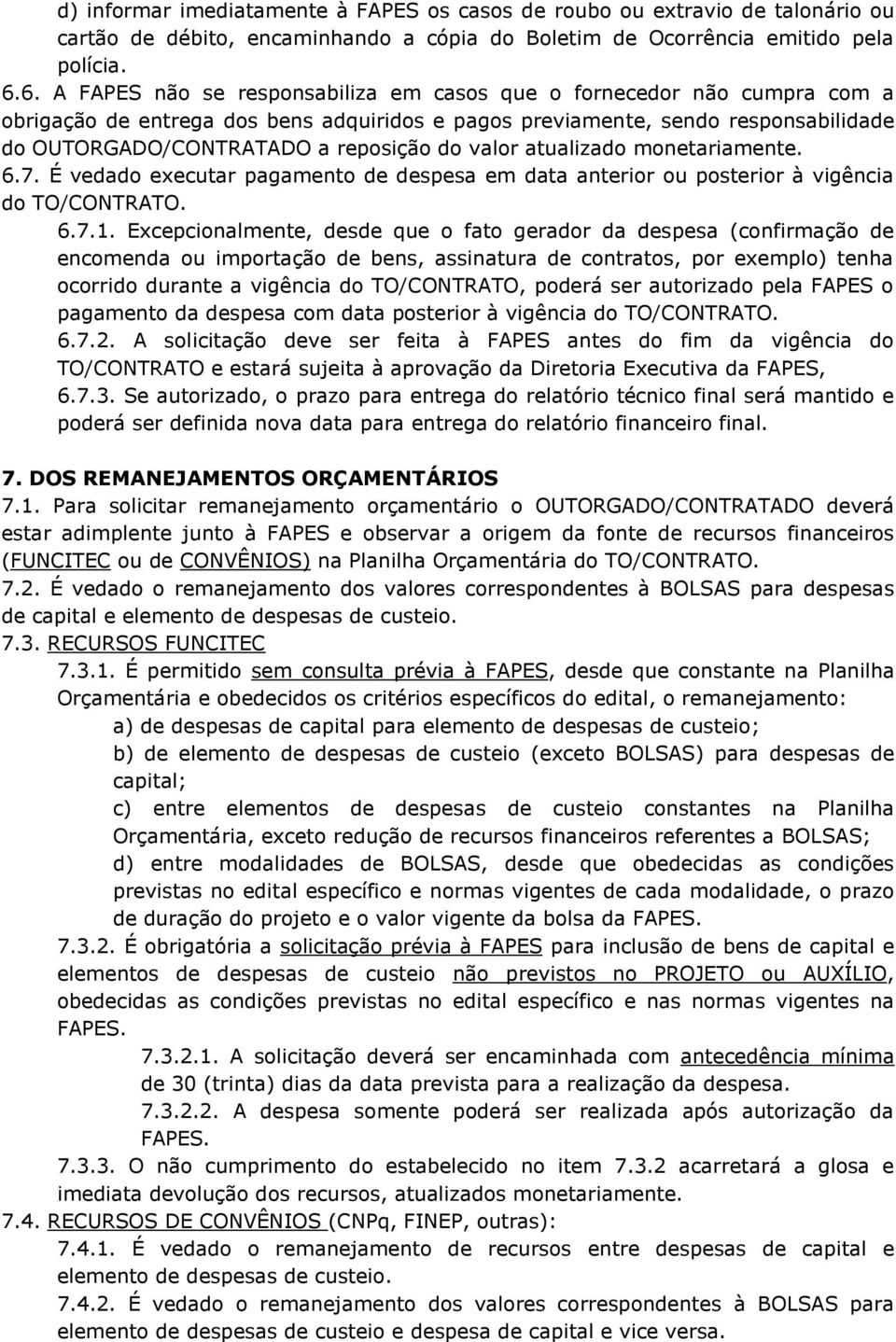 d) informar imediatamente à FAPES os casos de roubo ou extravio de talonário ou cartão de débito, encaminhando a cópia do Boletim de Ocorrência emitido pela polícia.

6.6. A FAPES não se responsabiliza em casos que o fornecedor não cumpra com a obrigação de entrega dos bens adquiridos e pagos previamente, sendo responsabilidade do OUTORGADO/CONTRATADO a reposição do valor atualizado monetariamente.

6.7. É vedado executar pagamento de despesa em data anterior ou posterior à vigência do TO/CONTRATO.

6.7.1. Excepcionalmente, desde que o fato gerador da despesa (confirmação de encomenda ou importação de bens, assinatura de contratos, por exemplo) tenha ocorrido durante a vigência do TO/CONTRATO, poderá ser autorizado pela FAPES o pagamento da despesa com data posterior à vigência do TO/CONTRATO.

6.7.2. A solicitação deve ser feita à FAPES antes do fim da vigência do TO/CONTRATO e estará sujeita à aprovação da Diretoria Executiva da FAPES,

6.7.3. Se autorizado, o prazo para entrega do relatório técnico final será mantido e poderá ser definida nova data para entrega do relatório financeiro final.

7. DOS REMANEJAMENTOS ORÇAMENTÁRIOS

7.1. Para solicitar remanejamento orçamentário o OUTORGADO/CONTRATADO deverá estar adimplente junto à FAPES e observar a origem da fonte de recursos financeiros (FUNCITEC ou de CONVÊNIOS) na Planilha Orçamentária do TO/CONTRATO.

7.2. É vedado o remanejamento dos valores correspondentes à BOLSAS para despesas de capital e elemento de despesas de custeio.

7.3. RECURSOS FUNCITEC

7.3.1. É permitido sem consulta prévia à FAPES, desde que constante na Planilha Orçamentária e obedecidos os critérios específicos do edital, o remanejamento:

a) de despesas de capital para elemento de despesas de custeio;

b) de elemento de despesas de custeio (exceto BOLSAS) para despesas de capital;

c) entre elementos de despesas de custeio constantes na Planilha Orçamentária, exceto redução de recursos financeiros referentes a BOLSAS;

d) entre modalidades de BOLSAS, desde que obedecidas as condições previstas no edital específico e normas vigentes de cada modalidade, o prazo de duração do projeto e o valor vigente da bolsa da FAPES.

7.3.2. É obrigatória a solicitação prévia à FAPES para inclusão de bens de capital e elementos de despesas de custeio não previstos no PROJETO ou AUXÍLIO, obedecidas as condições previstas no edital específico e nas normas vigentes na FAPES.

7.3.2.1. A solicitação deverá ser encaminhada com antecedência mínima de 30 (trinta) dias da data prevista para a realização da despesa.

7.3.2.2. A despesa somente poderá ser realizada após autorização da FAPES.

7.3.3. O não cumprimento do estabelecido no item 7.3.2 acarretará a glosa e imediata devolução dos recursos, atualizados monetariamente.

7.4. RECURSOS DE CONVÊNIOS (CNPq, FINEP, outras):

7.4.1. É vedado o remanejamento de recursos entre despesas de capital e elemento de despesas de custeio.

7.4.2. É vedado o remanejamento dos valores correspondentes à BOLSAS para elemento de despesas de custeio e despesa de capital e vice versa.